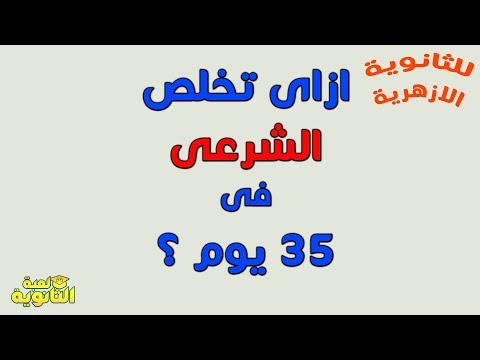 للثانوية الازهرية

ازاى تخلص
الشرعى
فى
35 يوم ؟

لمة الثانوية